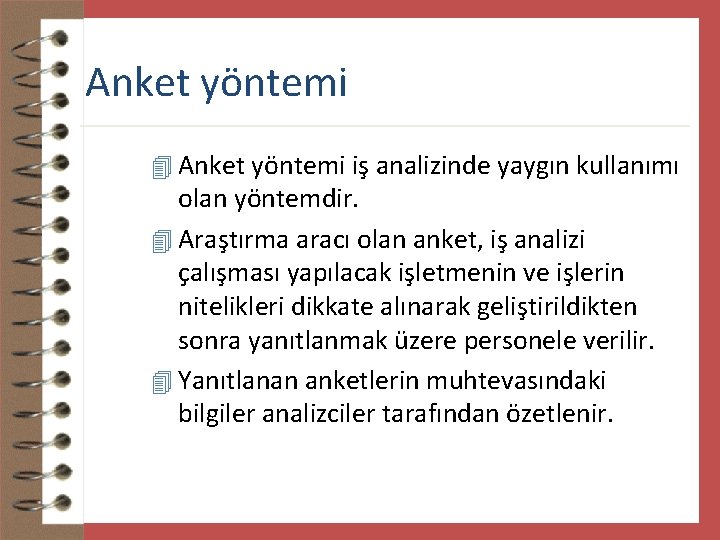 Anket yöntemi

Anket yöntemi iş analizinde yaygın kullanımı olan yöntemdir.

Araştırma aracı olan anket, iş analizi çalışması yapılacak işletmenin ve işlerin nitelikleri dikkate alınarak geliştirildikten sonra yanıtlanmak üzere personele verilir.

Yanıtlanan anketlerin muhtevasındaki bilgiler analizciler tarafından özetlenir.